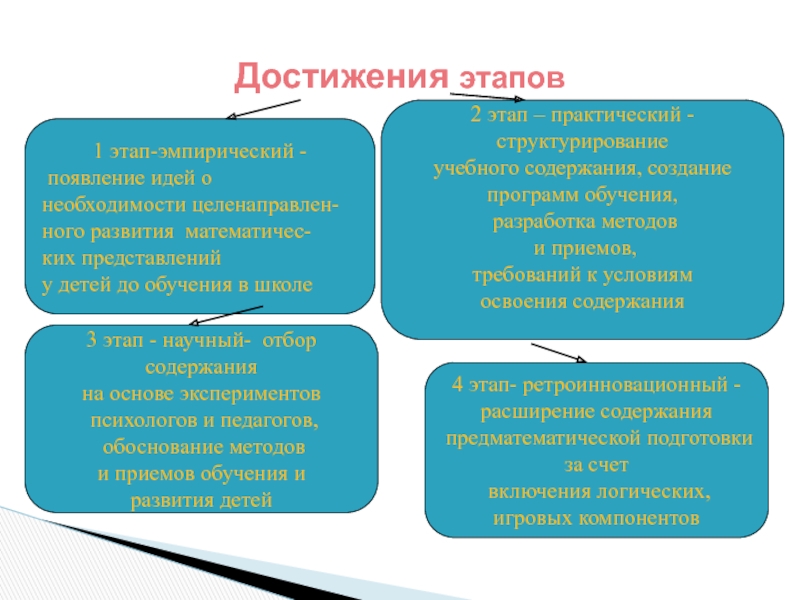 Достижения этапов

1 этап-эмпирический - появление идей о необходимости целенаправленного развития математических представлений у детей до обучения в школе

2 этап – практический - структурирование учебного содержания, создание программ обучения, разработка методов и приемов, требований к условиям освоения содержания

3 этап - научный- отбор содержания на основе экспериментов психологов и педагогов, обоснование методов и приемов обучения и развития детей

4 этап- ретроинновационный - расширение содержания предматематической подготовки за счет включения логических, игровых компонентов